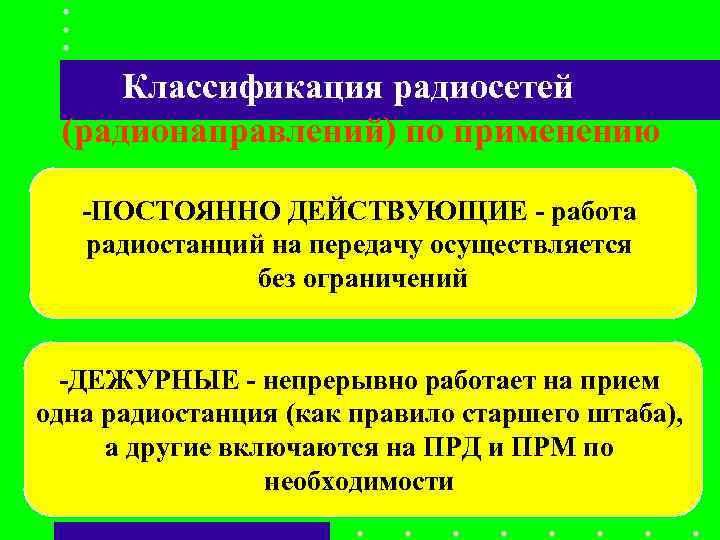 Классификация радиосетей (радионаправлений) по применению

-ПОСТОЯННО ДЕЙСТВУЮЩИЕ - работа радиостанций на передачу осуществляется без ограничений

-ДЕЖУРНЫЕ - непрерывно работает на прием одна радиостанция (как правило старшего штаба), а другие включаются на ПРД и ПРМ по необходимости